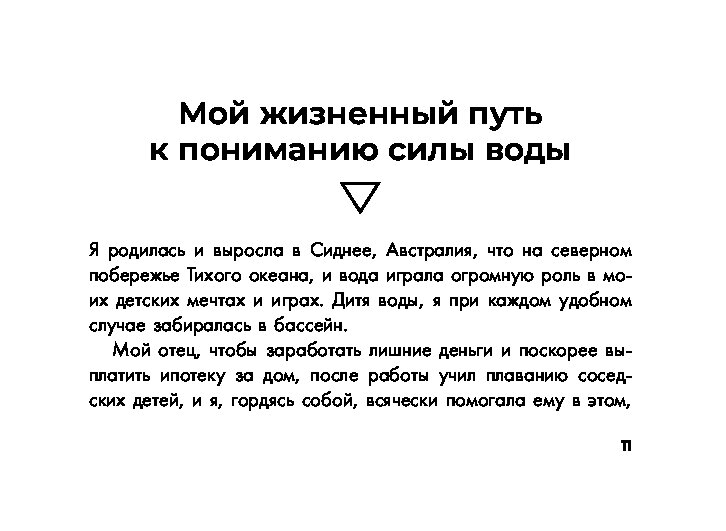 Мой жизненный путь к пониманию силы воды

Я родилась и выросла в Сиднее, Австралия, что на северном побережье Тихого океана, и вода играла огромную роль в моих детских мечтах и играх. Дитя воды, я при каждом удобном случае забиралась в бассейн.

Мой отец, чтобы заработать лишние деньги и поскорее выплатить ипотеку за дом, после работы учил плаванию соседских детей, и я, гордясь собой, всячески помогала ему в этом,

11